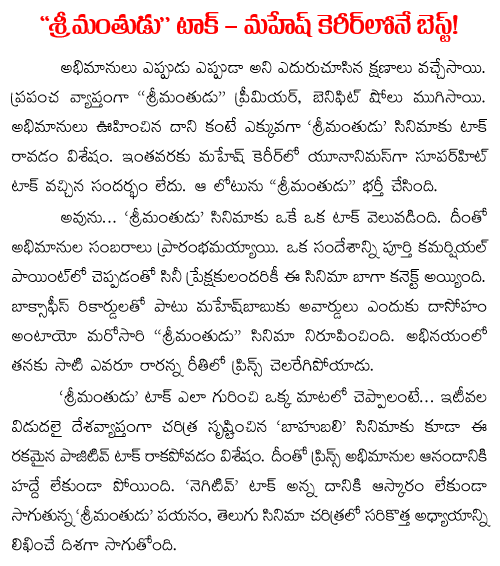 "శ్రీమంతుడు" టాక్ – మహేష్ కెరీర్‌లోనే బెస్ట్!

అభిమానులు ఎప్పుడు ఎప్పుడా అని ఎదురుచూసిన క్షణాలు వచ్చేసాయి. ప్రపంచ వ్యాప్తంగా "శ్రీమంతుడు" ప్రీమియర్, బెనిఫిట్ షోలు ముగిసాయి. అభిమానులు ఊహించిన దాని కంటే ఎక్కువగా 'శ్రీమంతుడు' సినిమాకు టాక్ రావడం విశేషం. ఇంతవరకు మహేష్ కెరీర్‌లో యూనానిమస్‌గా సూపర్‌హిట్ టాక్ వచ్చిన సందర్భం లేదు. ఆ లోటును "శ్రీమంతుడు" భర్తీ చేసింది.

అవును... 'శ్రీమంతుడు' సినిమాకు ఒకే ఒక టాక్ వెలువడింది. దీంతో అభిమానుల సంబరాలు ప్రారంభమయ్యాయి. ఒక సందేశాన్ని పూర్తి కమర్షియల్ పాయింట్‌లో చెప్పడంతో సినీ ప్రేక్షకులందరికీ ఈ సినిమా బాగా కనెక్ట్ అయ్యింది. బాక్సాఫీస్ రికార్డులతో పాటు మహేష్‌బాబుకు అవార్డులు ఎందుకు దాసోహం అంటాయో మరోసారి "శ్రీమంతుడు" సినిమా నిరూపించింది. అభినయంలో తనకు సాటి ఎవరూ రారన్న రీతిలో ప్రిన్స్ చెలరేగిపోయాడు.

'శ్రీమంతుడు' టాక్ ఎలా గురించి ఒక్క మాటలో చెప్పాలంటే... ఇటీవల విడుదలై దేశవ్యాప్తంగా చరిత్ర సృష్టించిన 'బాహుబలి' సినిమాకు కూడా ఈ రకమైన పాజిటివ్ టాక్ రాకపోవడం విశేషం. దీంతో ప్రిన్స్ అభిమానుల ఆనందానికి హద్దే లేకుండా పోయింది. 'నెగిటివ్' టాక్ అన్న దానికి ఆస్కారం లేకుండా సాగుతున్న 'శ్రీమంతుడు' పయనం, తెలుగు సినిమా చరిత్రలో సరికొత్త అధ్యాయాన్ని లిఖించే దిశగా సాగుతోంది.